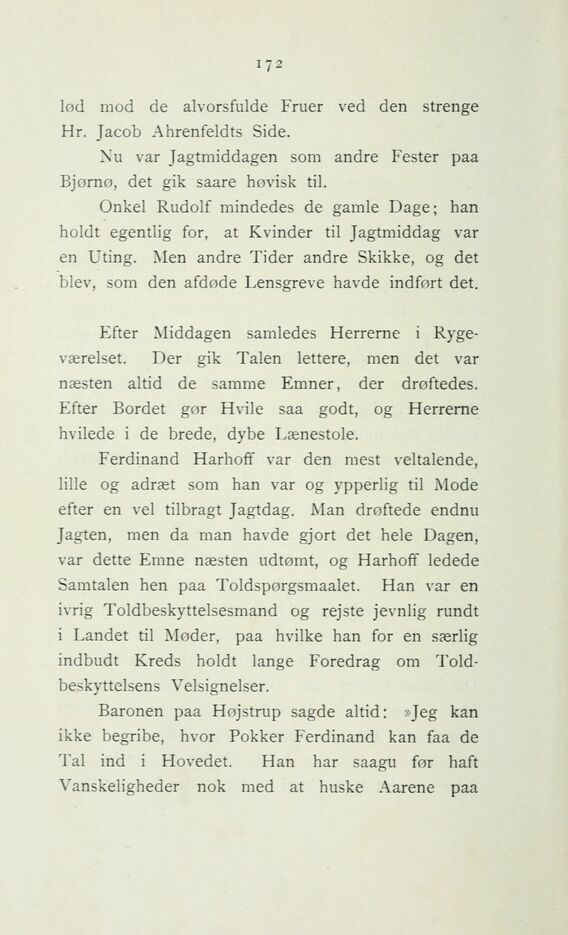 172

lød mod de alvorsfulde Fruer ved den strenge Hr. Jacob Ahrenfeldts Side.

Nu var Jagtmiddagen som andre Fester paa Bjørnø, det gik saare høvisk til.

Onkel Rudolf mindedes de gamle Dage; han holdt egentlig for, at Kvinder til Jagtmiddag var en Uting. Men andre Tider andre Skikke, og det blev, som den afdøde Lensgreve havde indført det.

Efter Middagen samledes Herrerne i Rygeværelset. Der gik Talen lettere, men det var næsten altid de samme Emner, der drøftedes. Efter Bordet gør Hvile saa godt, og Herrerne hvilede i de brede, dybe Lænestole.

Ferdinand Harhoff var den mest veltalende, lille og adræt som han var og ypperlig til Mode efter en vel tilbragt Jagtdag. Man drøftede endnu Jagten, men da man havde gjort det hele Dagen, var dette Emne næsten udtømt, og Harhoff ledede Samtalen hen paa Toldspørgsmaalet. Han var en ivrig Toldbeskyttelsesmand og rejste jevnlig rundt i Landet til Møder, paa hvilke han for en særlig indbudt Kreds holdt lange Foredrag om Toldbeskyttelsens Velsignelser.

Baronen paa Højstrup sagde altid: »Jeg kan ikke begribe, hvor Pokker Ferdinand kan faa de Tal ind i Hovedet. Han har saagu før haft Vanskeligheder nok med at huske Aarene paa